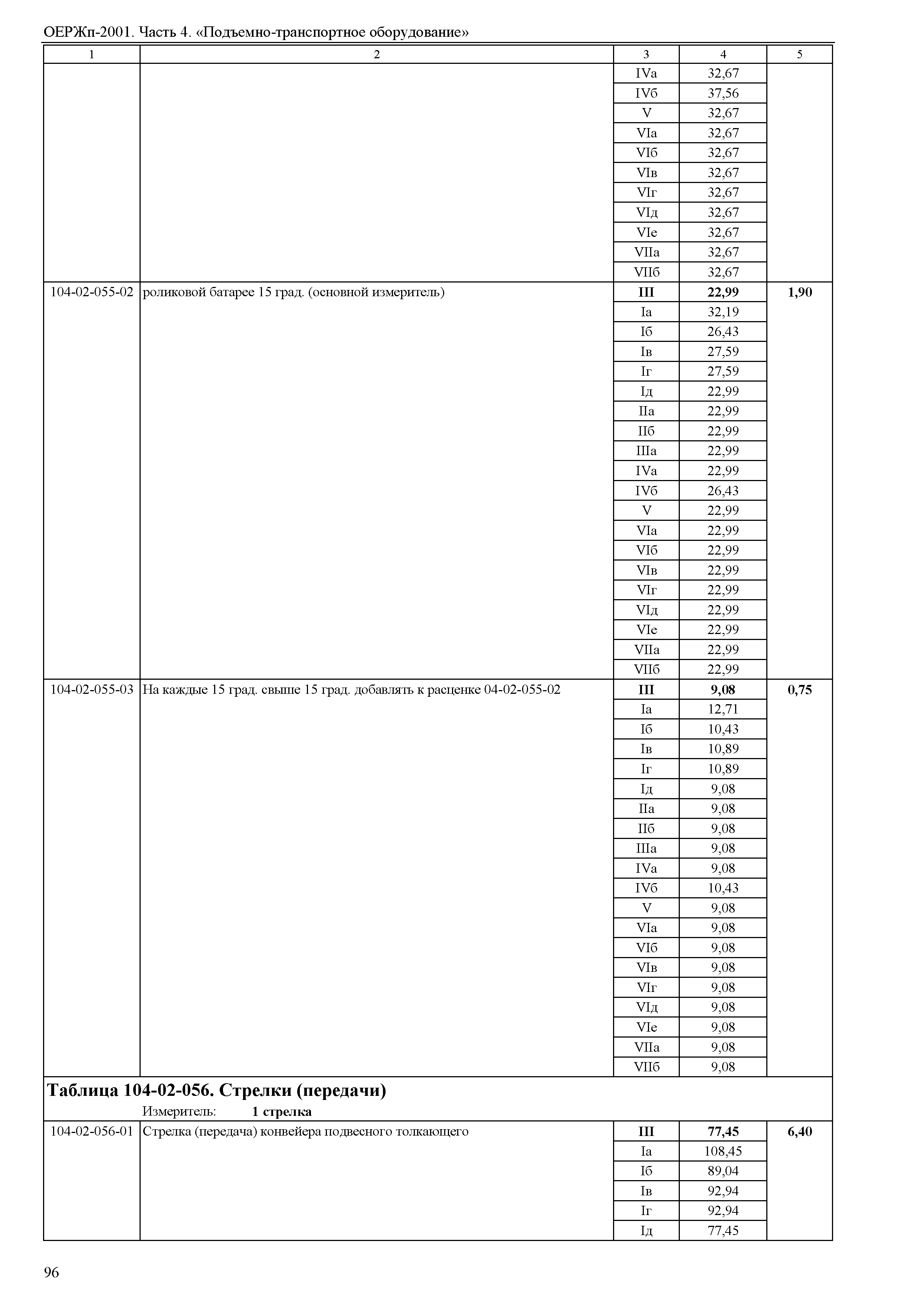 ОЕРЖп-2001. Часть 4. «Подъемно-транспортное оборудование»

| 1 | 2 | 3 | 4 | 5 |
|---|---|---|---|---|
| | | IVа | 32,67 | |
| | | IVб | 37,56 | |
| | | V | 32,67 | |
| | | VIа | 32,67 | |
| | | VIб | 32,67 | |
| | | VIв | 32,67 | |
| | | VIг | 32,67 | |
| | | VIд | 32,67 | |
| | | VIе | 32,67 | |
| | | VIIа | 32,67 | |
| | | VIIб | 32,67 | |
| 104-02-055-02 | роликовой батарее 15 град. (основной измеритель) | **III** | **22,99** | **1,90** |
| | | Iа | 32,19 | |
| | | Iб | 26,43 | |
| | | Iв | 27,59 | |
| | | Iг | 27,59 | |
| | | Iд | 22,99 | |
| | | IIа | 22,99 | |
| | | IIб | 22,99 | |
| | | IIIа | 22,99 | |
| | | IVа | 22,99 | |
| | | IVб | 26,43 | |
| | | V | 22,99 | |
| | | VIа | 22,99 | |
| | | VIб | 22,99 | |
| | | VIв | 22,99 | |
| | | VIг | 22,99 | |
| | | VIд | 22,99 | |
| | | VIе | 22,99 | |
| | | VIIа | 22,99 | |
| | | VIIб | 22,99 | |
| 104-02-055-03 | На каждые 15 град. свыше 15 град. добавлять к расценке 04-02-055-02 | **III** | **9,08** | **0,75** |
| | | Iа | 12,71 | |
| | | Iб | 10,43 | |
| | | Iв | 10,89 | |
| | | Iг | 10,89 | |
| | | Iд | 9,08 | |
| | | IIа | 9,08 | |
| | | IIб | 9,08 | |
| | | IIIа | 9,08 | |
| | | IVа | 9,08 | |
| | | IVб | 10,43 | |
| | | V | 9,08 | |
| | | VIа | 9,08 | |
| | | VIб | 9,08 | |
| | | VIв | 9,08 | |
| | | VIг | 9,08 | |
| | | VIд | 9,08 | |
| | | VIе | 9,08 | |
| | | VIIа | 9,08 | |
| | | VIIб | 9,08 | |

**Таблица 104-02-056. Стрелки (передачи)**
Измеритель: **1 стрелка**

| | | | | |
|---|---|---|---|---|
| 104-02-056-01 | Стрелка (передача) конвейера подвесного толкающего | **III** | **77,45** | **6,40** |
| | | Iа | 108,45 | |
| | | Iб | 89,04 | |
| | | Iв | 92,94 | |
| | | Iг | 92,94 | |
| | | Iд | 77,45 | |

96